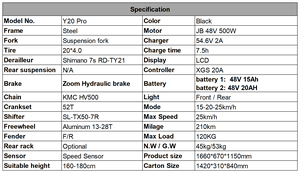 | Specification | | | |
|---|---|---|---|
| Model No. | Y20 Pro | Color | Black |
| Frame | Steel | Motor | JB 48V 500W |
| Fork | Suspension fork | Charger | 54.6V 2A |
| Tire | 20*4.0 | Charge time | 7.5h |
| Derailleur | Shimano 7s RD-TY21 | Display | LCD |
| Rear suspension | N/A | Controller | XGS 20A |
| Brake | Zoom Hydraulic brake | Battery | battery 1: 48V 15Ah battery 2: 48V 20AH |
| Chain | KMC HV500 | Light | Front / Rear |
| Crankset | 52T | Mode | 15-20-25km/h |
| Shifter | SL-TX50-7R | Max Speed | 25km/h |
| Freewheel | Aluminum 13-28T | Milage | 210km |
| Fender | F/R | Max Load | 120KG |
| Rear rack | Optional | N.W / G.W | 45kg/53kg |
| Sensor | Speed Sensor | Product size | 1660*670*1150mm |
| Suitable height | 160-180cm | Carton Size | 1420*310*840mm |